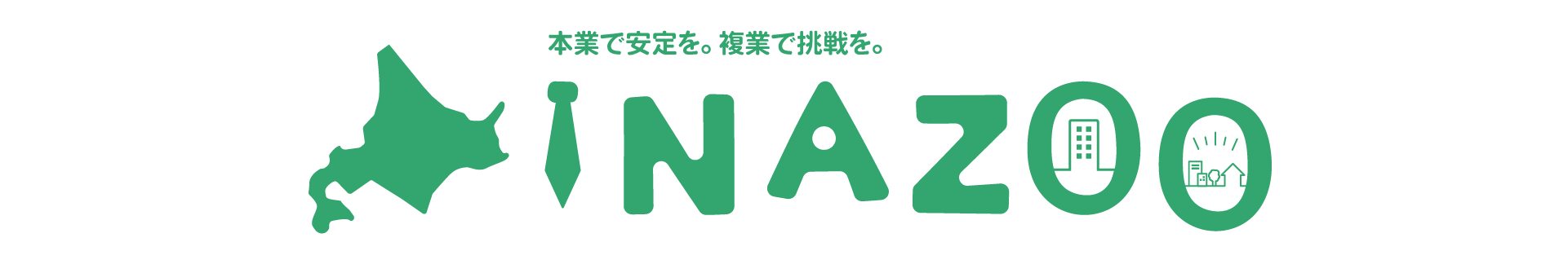 本業で安定を。複業で挑戦を。

INAZOO